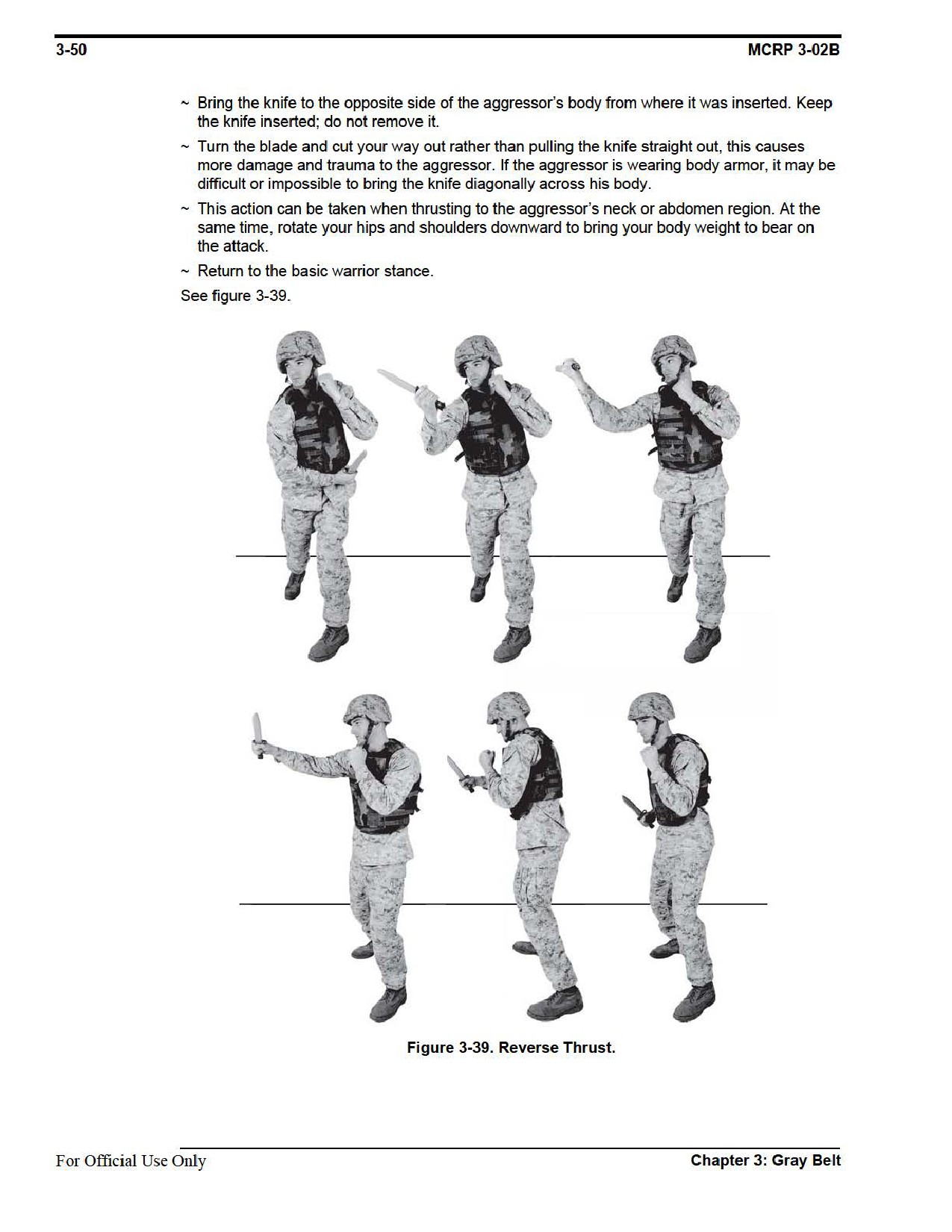 3-50 MCRP 3-02B

~ Bring the knife to the opposite side of the aggressor's body from where it was inserted. Keep the knife inserted; do not remove it.

~ Turn the blade and cut your way out rather than pulling the knife straight out, this causes more damage and trauma to the aggressor. If the aggressor is wearing body armor, it may be difficult or impossible to bring the knife diagonally across his body.

~ This action can be taken when thrusting to the aggressor's neck or abdomen region. At the same time, rotate your hips and shoulders downward to bring your body weight to bear on the attack.

~ Return to the basic warrior stance.

See figure 3-39.

Figure 3-39. Reverse Thrust.

For Official Use Only Chapter 3: Gray Belt